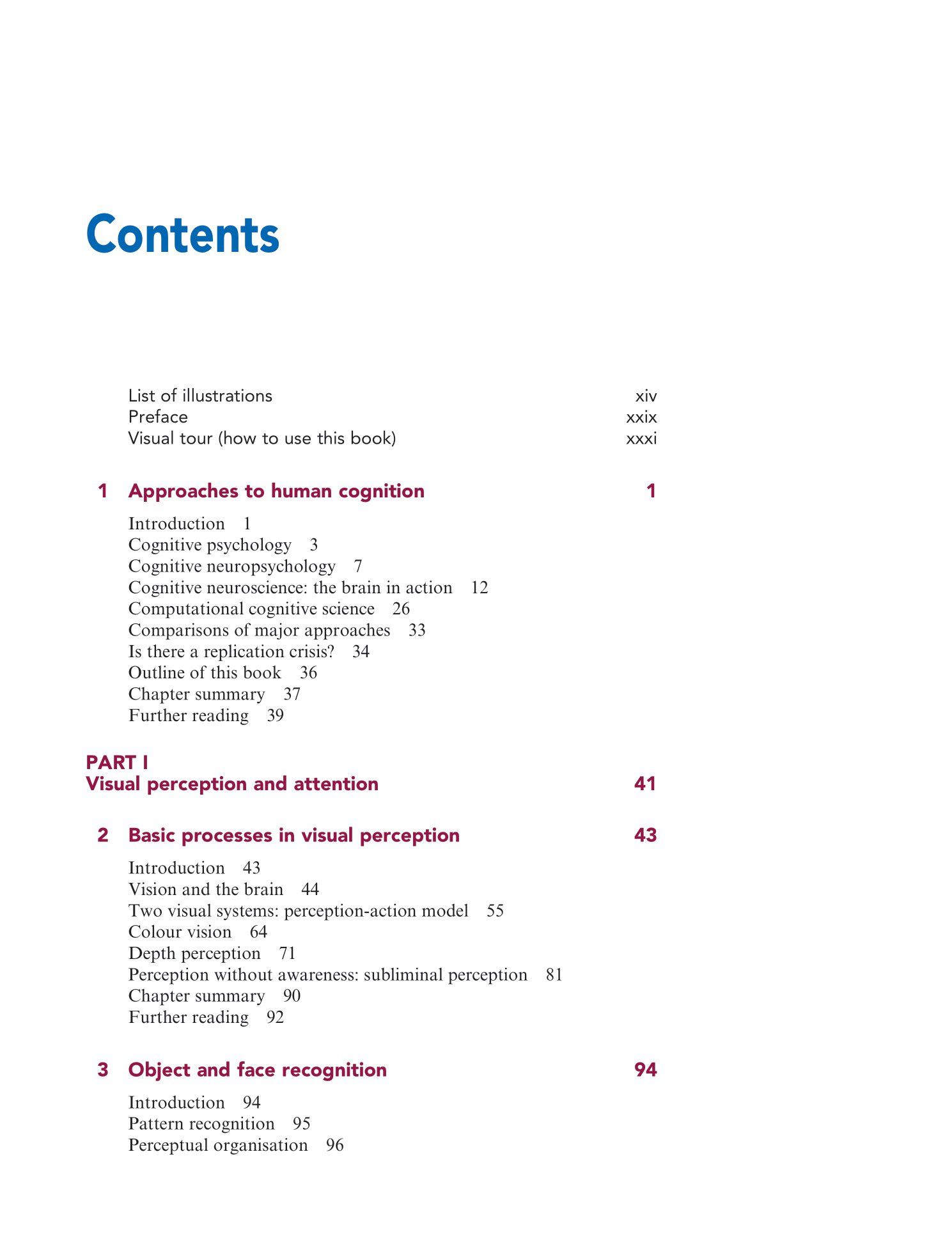 Contents

List of illustrations xiv
Preface xxix
Visual tour (how to use this book) xxxi

1 Approaches to human cognition 1

Introduction 1
Cognitive psychology 3
Cognitive neuropsychology 7
Cognitive neuroscience: the brain in action 12
Computational cognitive science 26
Comparisons of major approaches 33
Is there a replication crisis? 34
Outline of this book 36
Chapter summary 37
Further reading 39

PART I
Visual perception and attention 41

2 Basic processes in visual perception 43

Introduction 43
Vision and the brain 44
Two visual systems: perception-action model 55
Colour vision 64
Depth perception 71
Perception without awareness: subliminal perception 81
Chapter summary 90
Further reading 92

3 Object and face recognition 94

Introduction 94
Pattern recognition 95
Perceptual organisation 96